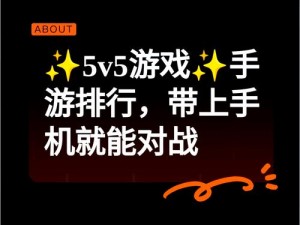 ABOUT

✨5v5游戏✨手游排行，带上手机就能对战